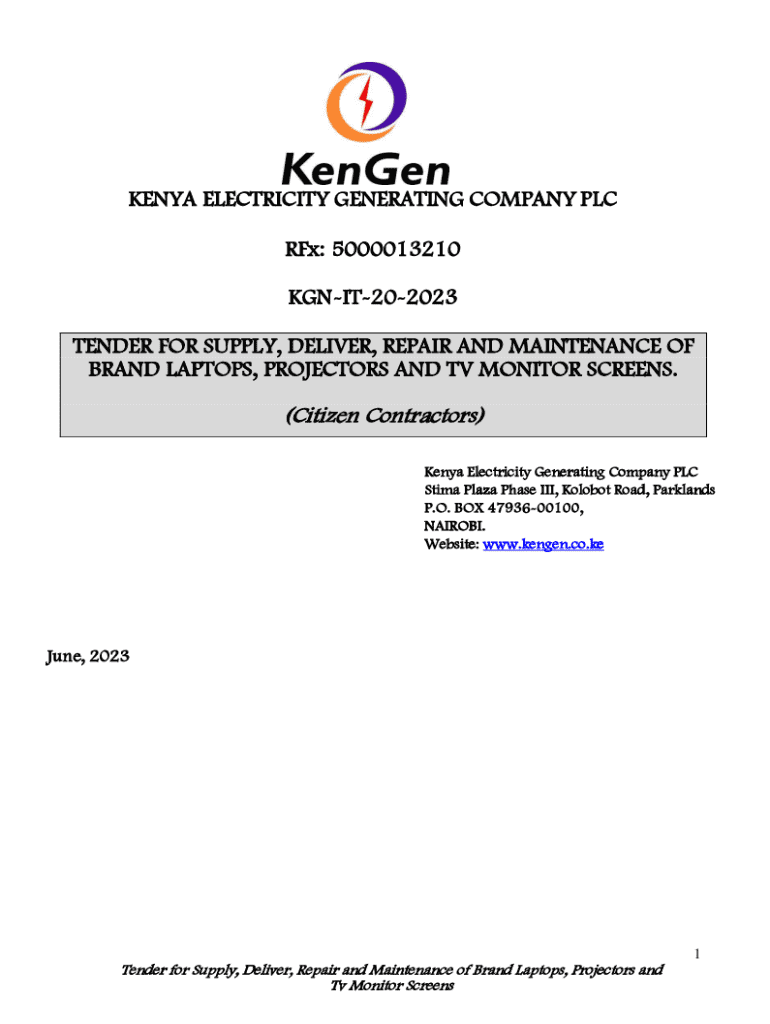 KenGen

KENYA ELECTRICITY GENERATING COMPANY PLC

RFx: 5000013210

KGN-IT-20-2023

TENDER FOR SUPPLY, DELIVER, REPAIR AND MAINTENANCE OF BRAND LAPTOPS, PROJECTORS AND TV MONITOR SCREENS.

(Citizen Contractors)

Kenya Electricity Generating Company PLC
Stima Plaza Phase III, Kolobot Road, Parklands
P.O. BOX 47936-00100,
NAIROBI.
Website: www.kengen.co.ke

June, 2023

1

Tender for Supply, Deliver, Repair and Maintenance of Brand Laptops, Projectors and Tv Monitor Screens